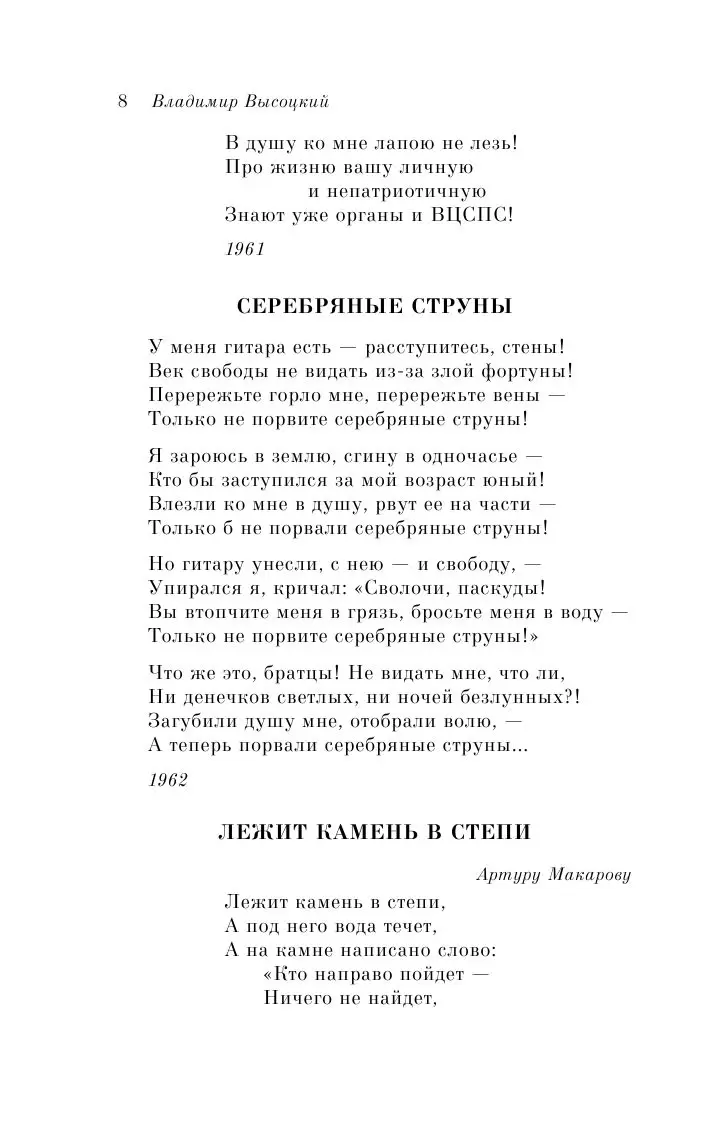 8 Владимир Высоцкий

В душу ко мне лапою не лезь!
Про жизню вашу личную
и непатриотичную
Знают уже органы и ВЦСПС!

1961

СЕРЕБРЯНЫЕ СТРУНЫ

У меня гитара есть — расступитесь, стены!
Век свободы не видать из-за злой фортуны!
Перережьте горло мне, перережьте вены —
Только не порвите серебряные струны!

Я зароюсь в землю, сгину в одночасье —
Кто бы заступился за мой возраст юный!
Влезли ко мне в душу, рвут ее на части —
Только б не порвали серебряные струны!

Но гитару унесли, с нею — и свободу, —
Упирался я, кричал: «Сволочи, паскуды!
Вы втопчите меня в грязь, бросьте меня в воду —
Только не порвите серебряные струны!»

Что же это, братцы! Не видать мне, что ли,
Ни денечков светлых, ни ночей безлунных?!
Загубили душу мне, отобрали волю, —
А теперь порвали серебряные струны...

1962

ЛЕЖИТ КАМЕНЬ В СТЕПИ

Артуру Макарову

Лежит камень в степи,
А под него вода течет,
А на камне написано слово:
«Кто направо пойдет —
Ничего не найдет,